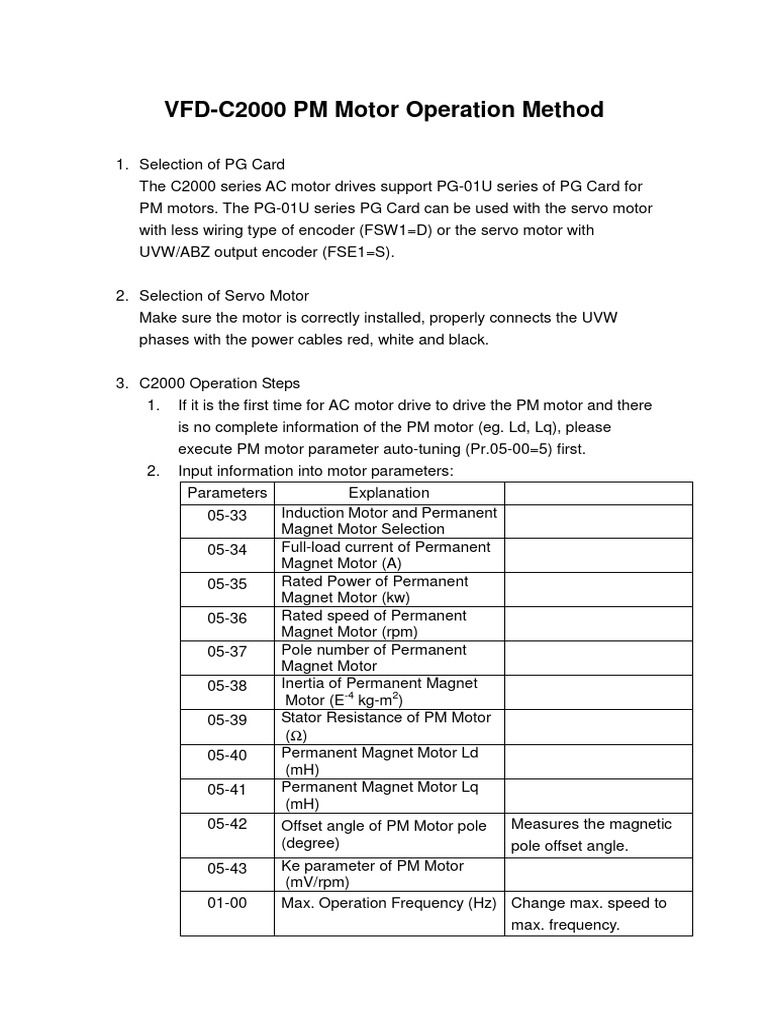 VFD-C2000 PM Motor Operation Method

1. Selection of PG Card
The C2000 series AC motor drives support PG-01U series of PG Card for PM motors. The PG-01U series PG Card can be used with the servo motor with less wiring type of encoder (FSW1=D) or the servo motor with UVW/ABZ output encoder (FSE1=S).

2. Selection of Servo Motor
Make sure the motor is correctly installed, properly connects the UVW phases with the power cables red, white and black.

3. C2000 Operation Steps
1. If it is the first time for AC motor drive to drive the PM motor and there is no complete information of the PM motor (eg. Ld, Lq), please execute PM motor parameter auto-tuning (Pr.05-00=5) first.
2. Input information into motor parameters:

| Parameters | Explanation | |
|---|---|---|
| 05-33 | Induction Motor and Permanent Magnet Motor Selection | |
| 05-34 | Full-load current of Permanent Magnet Motor (A) | |
| 05-35 | Rated Power of Permanent Magnet Motor (kw) | |
| 05-36 | Rated speed of Permanent Magnet Motor (rpm) | |
| 05-37 | Pole number of Permanent Magnet Motor | |
| 05-38 | Inertia of Permanent Magnet Motor ($E^{-4}$ kg-$m^2$) | |
| 05-39 | Stator Resistance of PM Motor ($\Omega$) | |
| 05-40 | Permanent Magnet Motor Ld (mH) | |
| 05-41 | Permanent Magnet Motor Lq (mH) | |
| 05-42 | Offset angle of PM Motor pole (degree) | Measures the magnetic pole offset angle. |
| 05-43 | Ke parameter of PM Motor (mV/rpm) | |
| 01-00 | Max. Operation Frequency (Hz) | Change max. speed to max. frequency. |